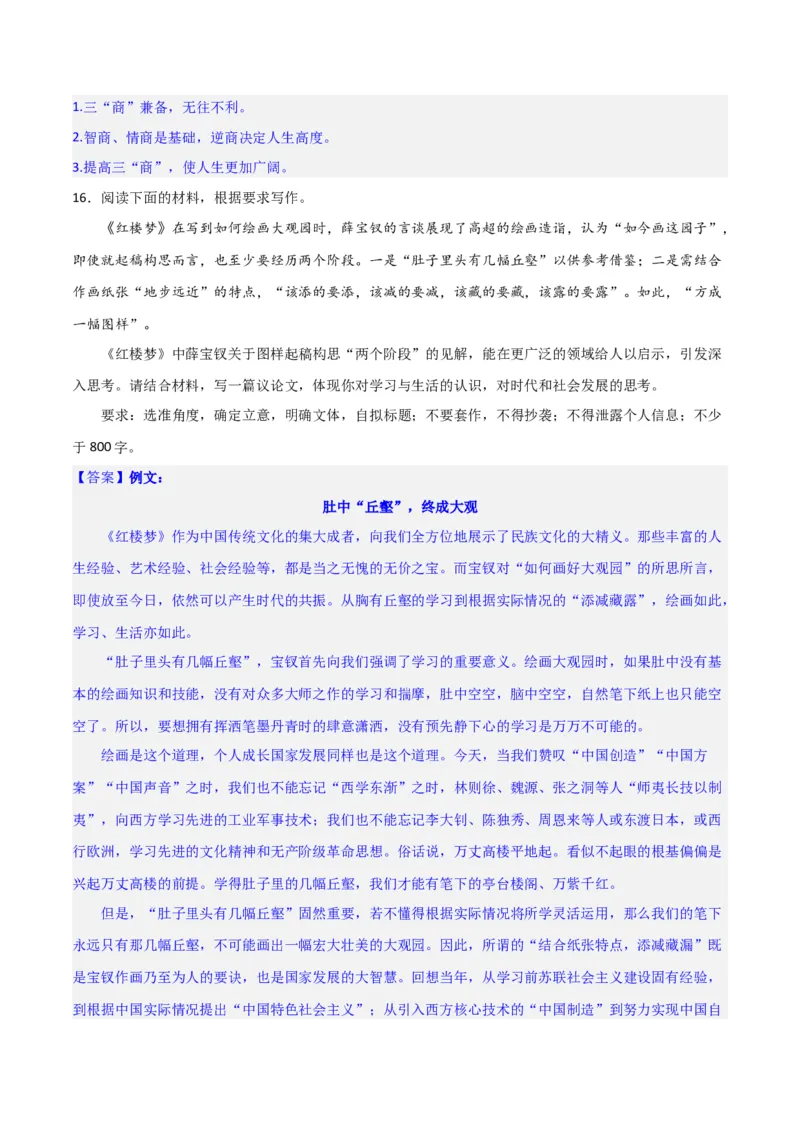 1.三“商”兼备，无往不利。

2.智商、情商是基础，逆商决定人生高度。

3.提高三“商”，使人生更加广阔。

16．阅读下面的材料，根据要求写作。

《红楼梦》在写到如何绘画大观园时，薛宝钗的言谈展现了高超的绘画造诣，认为“如今画这园子”，即使就起稿构思而言，也至少要经历两个阶段。一是“肚子里头有几幅丘壑”以供参考借鉴；二是需结合作画纸张“地步远近”的特点，“该添的要添，该减的要减，该藏的要藏，该露的要露”。如此，“方成一幅图样”。

《红楼梦》中薛宝钗关于图样起稿构思“两个阶段”的见解，能在更广泛的领域给人以启示，引发深入思考。请结合材料，写一篇议论文，体现你对学习与生活的认识，对时代和社会发展的思考。

要求：选准角度，确定立意，明确文体，自拟标题；不要套作，不得抄袭；不得泄露个人信息；不少于 800 字。

【答案】例文：

肚中“丘壑”，终成大观

《红楼梦》作为中国传统文化的集大成者，向我们全方位地展示了民族文化的大精义。那些丰富的人生经验、艺术经验、社会经验等，都是当之无愧的无价之宝。而宝钗对“如何画好大观园”的所思所言，即使放至今日，依然可以产生时代的共振。从胸有丘壑的学习到根据实际情况的“添减藏露”，绘画如此，学习、生活亦如此。

“肚子里头有几幅丘壑”，宝钗首先向我们强调了学习的重要意义。绘画大观园时，如果肚中没有基本的绘画知识和技能，没有对众多大师之作的学习和揣摩，肚中空空，脑中空空，自然笔下纸上也只能空空了。所以，要想拥有挥洒笔墨丹青时的肆意潇洒，没有预先静下心的学习是万万不可能的。

绘画是这个道理，个人成长国家发展同样也是这个道理。今天，当我们赞叹“中国创造”“中国方案”“中国声音”之时，我们也不能忘记“西学东渐”之时，林则徐、魏源、张之洞等人“师夷长技以制夷”，向西方学习先进的工业军事技术；我们也不能忘记李大钊、陈独秀、周恩来等人或东渡日本，或西行欧洲，学习先进的文化精神和无产阶级革命思想。俗话说，万丈高楼平地起。看似不起眼的根基偏偏是兴起万丈高楼的前提。学得肚子里的几幅丘壑，我们才能有笔下的亭台楼阁、万紫千红。

但是，“肚子里头有几幅丘壑”固然重要，若不懂得根据实际情况将所学灵活运用，那么我们的笔下永远只有那几幅丘壑，不可能画出一幅宏大壮美的大观园。因此，所谓的“结合纸张特点，添减藏漏”既是宝钗作画乃至为人的要诀，也是国家发展的大智慧。回想当年，从学习前苏联社会主义建设固有经验，到根据中国实际情况提出“中国特色社会主义”；从引入西方核心技术的“中国制造”到努力实现中国自